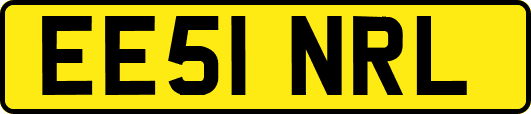 EE51 NRL